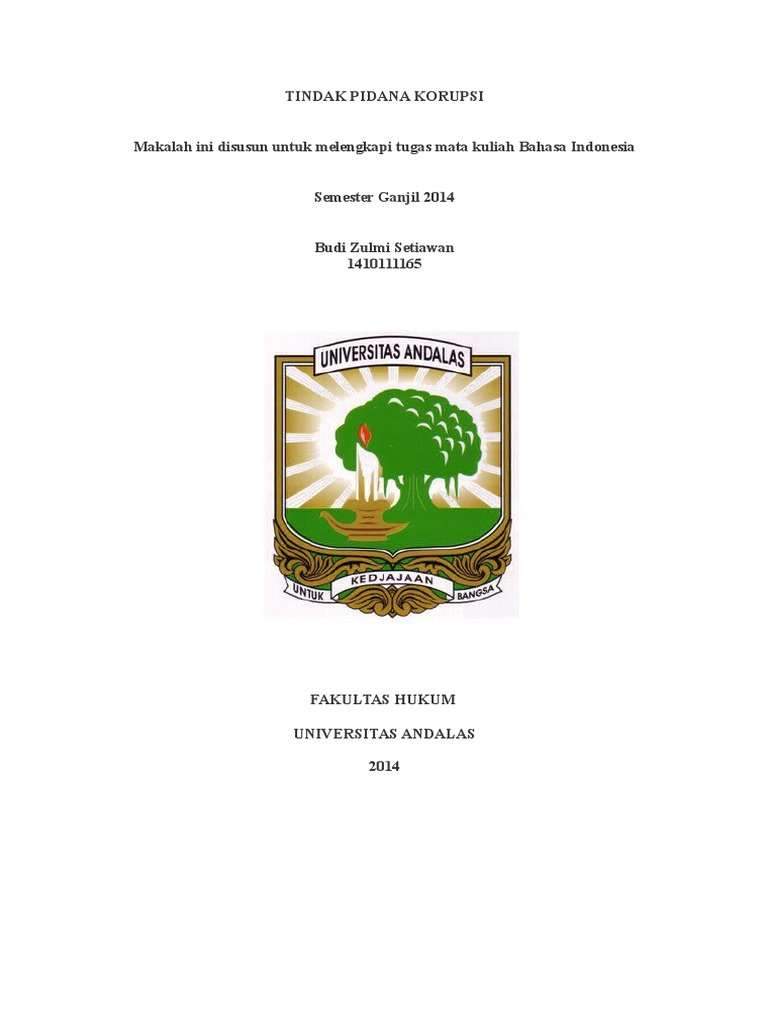 TINDAK PIDANA KORUPSI

Makalah ini disusun untuk melengkapi tugas mata kuliah Bahasa Indonesia

Semester Ganjil 2014

Budi Zulmi Setiawan
1410111165

UNIVERSITAS ANDALAS

UNTUK
KEDJAJAAN
BANGSA

FAKULTAS HUKUM

UNIVERSITAS ANDALAS

2014